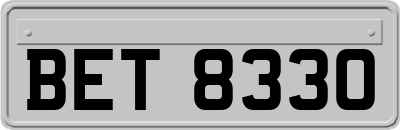 BET 8330